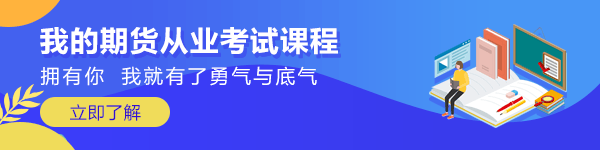 我的期货从业考试课程

拥有你 我就有了勇气与底气

立即了解